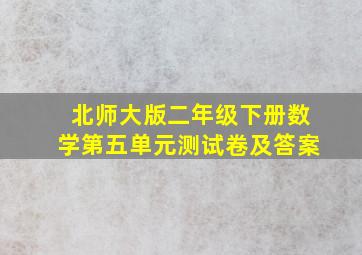 北师大版二年级下册数学第五单元测试卷及答案